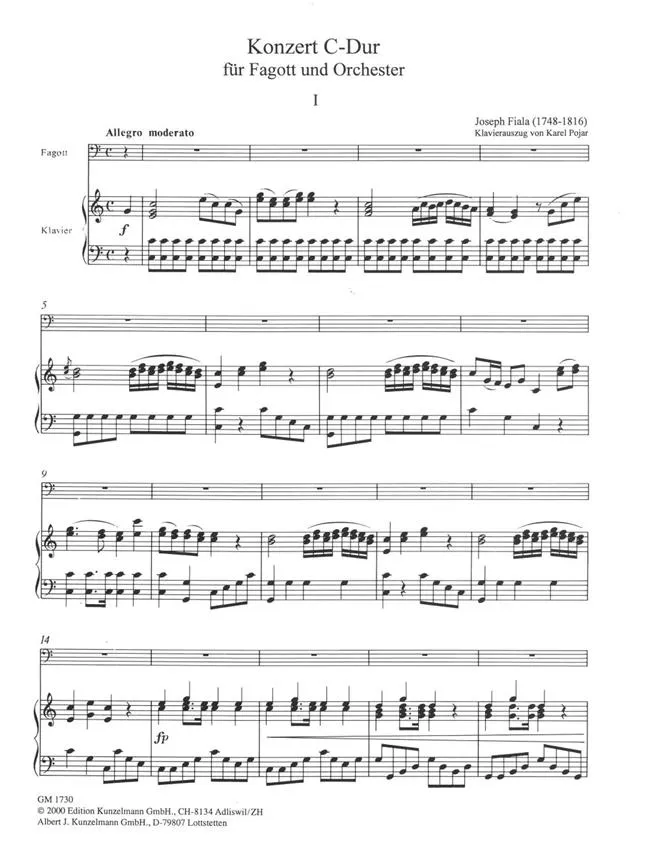 Konzert C-Dur
für Fagott und Orchester

I

Joseph Fiala (1748-1816)
Klavierauszug von Karel Pojar

Allegro moderato

Fagott

Klavier

f

5

9

14

fp

GM 1730
© 2000 Edition Kunzelmann GmbH., CH-8134 Adliswil/ZH
Albert J. Kunzelmann GmbH., D-79807 Lottstetten